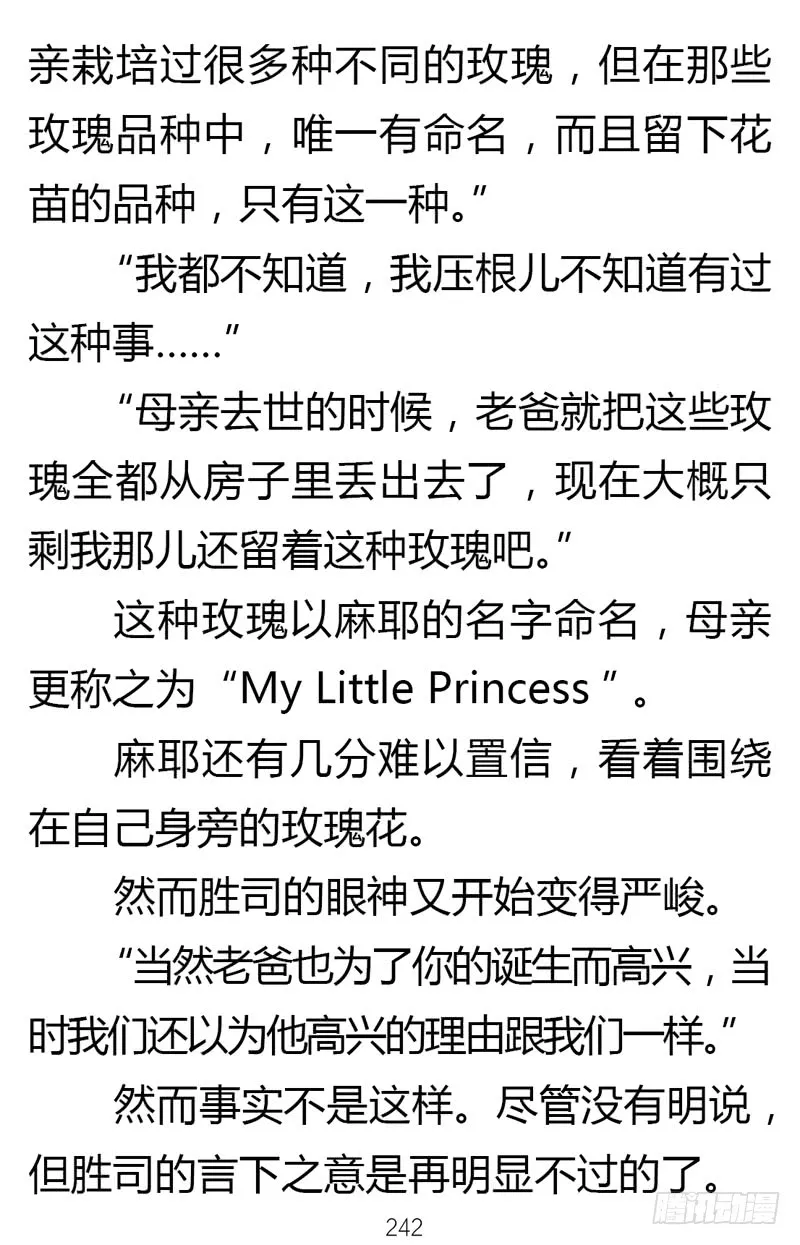 亲栽培过很多种不同的玫瑰，但在那些玫瑰品种中，唯一有命名，而且留下花苗的品种，只有这一种。”

“我都不知道，我压根儿不知道有过这种事……”

“母亲去世的时候，老爸就把这些玫瑰全都从房子里丢出去了，现在大概只剩我那儿还留着这种玫瑰吧。”

这种玫瑰以麻耶的名字命名，母亲更称之为“My Little Princess ”。

麻耶还有几分难以置信，看着围绕在自己身旁的玫瑰花。

然而胜司的眼神又开始变得严峻。

“当然老爸也为了你的诞生而高兴，当时我们还以为他高兴的理由跟我们一样。”

然而事实不是这样。尽管没有明说，但胜司的言下之意是再明显不过的了。

242

腾讯动漫